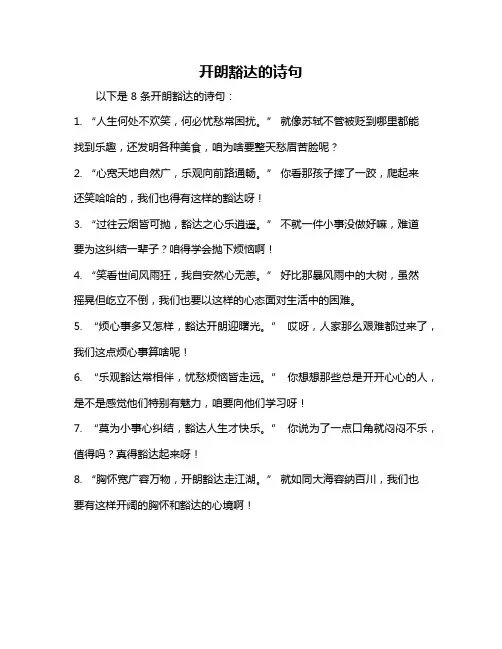 开朗豁达的诗句

以下是 8 条开朗豁达的诗句：

1. “人生何处不欢笑，何必忧愁常困扰。” 就像苏轼不管被贬到哪里都能找到乐趣，还发明各种美食，咱为啥要整天愁眉苦脸呢？

2. “心宽天地自然广，乐观向前路通畅。” 你看那孩子摔了一跤，爬起来还笑哈哈的，我们也得有这样的豁达呀！

3. “过往云烟皆可抛，豁达之心乐逍遥。” 不就一件小事没做好嘛，难道要为这纠结一辈子？咱得学会抛下烦恼啊！

4. “笑看世间风雨狂，我自安然心无恙。” 好比那暴风雨中的大树，虽然摇晃但屹立不倒，我们也要以这样的心态面对生活中的困难。

5. “烦心事多又怎样，豁达开朗迎曙光。” 哎呀，人家那么艰难都过来了，我们这点烦心事算啥呢！

6. “乐观豁达常相伴，忧愁烦恼皆走远。” 你想想那些总是开开心心的人，是不是感觉他们特别有魅力，咱要向他们学习呀！

7. “莫为小事心纠结，豁达人生才快乐。” 你说为了一点口角就闷闷不乐，值得吗？真得豁达起来呀！

8. “胸怀宽广容万物，开朗豁达走江湖。” 就如同大海容纳百川，我们也要有这样开阔的胸怀和豁达的心境啊！